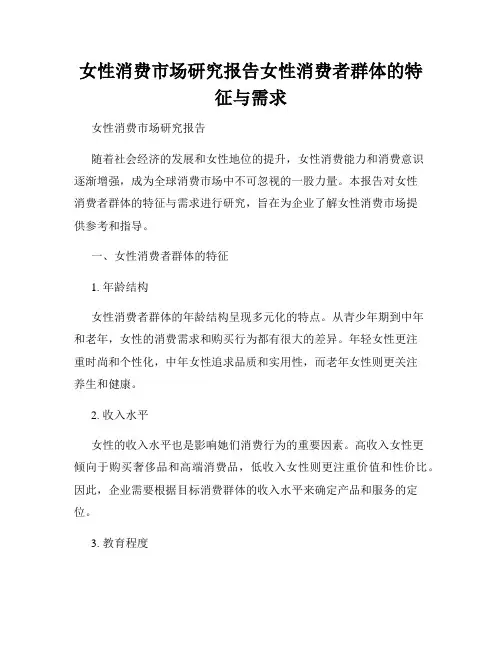 女性消费市场研究报告女性消费者群体的特征与需求

女性消费市场研究报告

随着社会经济的发展和女性地位的提升，女性消费能力和消费意识逐渐增强，成为全球消费市场中不可忽视的一股力量。本报告对女性消费者群体的特征与需求进行研究，旨在为企业了解女性消费市场提供参考和指导。

一、女性消费者群体的特征

1. 年龄结构

女性消费者群体的年龄结构呈现多元化的特点。从青少年期到中年和老年，女性的消费需求和购买行为都有很大的差异。年轻女性更注重时尚和个性化，中年女性追求品质和实用性，而老年女性则更关注养生和健康。

2. 收入水平

女性的收入水平也是影响她们消费行为的重要因素。高收入女性更倾向于购买奢侈品和高端消费品，低收入女性则更注重价值和性价比。因此，企业需要根据目标消费群体的收入水平来确定产品和服务的定位。

3. 教育程度